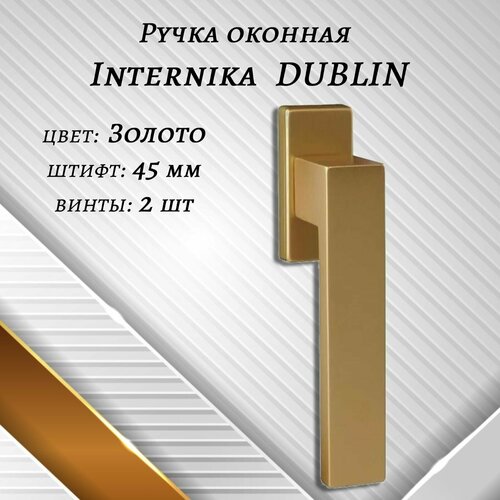 Ручка оконная
Internika DUBLIN

цвет: Золото
штифт: 45 мм
винты: 2 шт